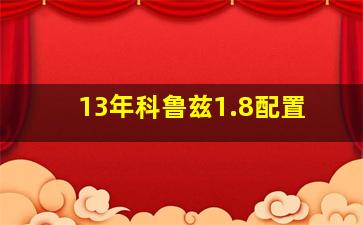 13年科鲁兹1.8配置